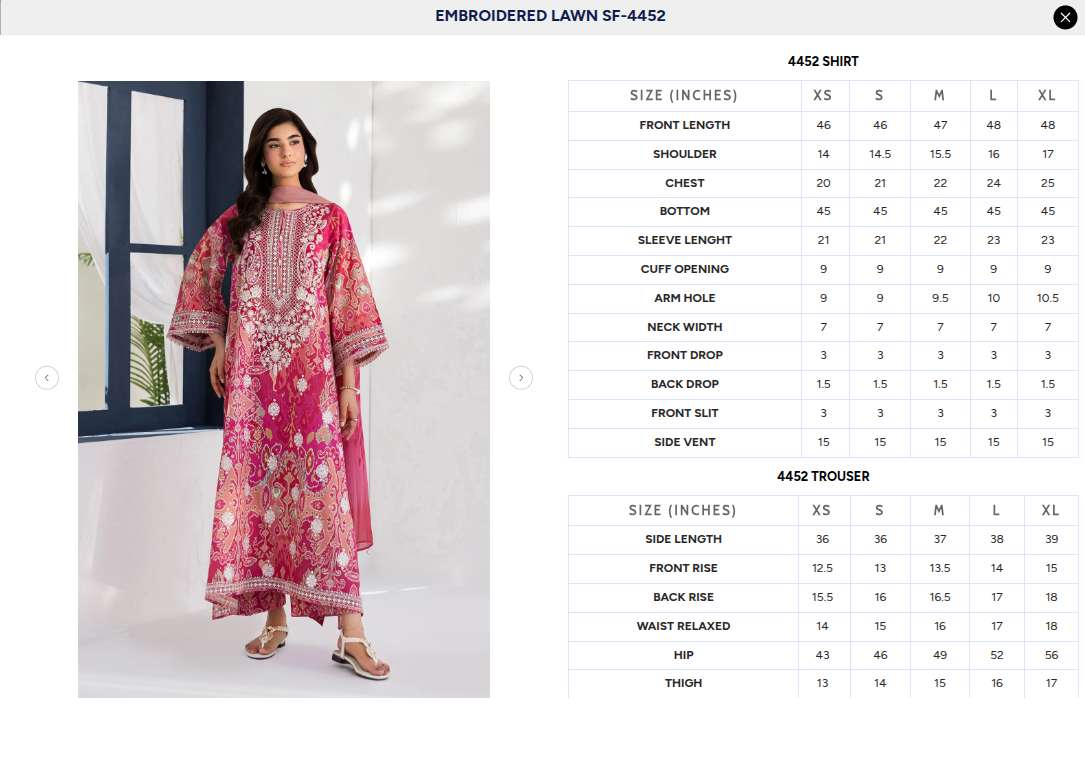 EMBROIDERED LAWN SF-4452

4452 SHIRT

| SIZE (INCHES) | XS | S | M | L | XL |
|---|---|---|---|---|---|
| FRONT LENGTH | 46 | 46 | 47 | 48 | 48 |
| SHOULDER | 14 | 14.5 | 15.5 | 16 | 17 |
| CHEST | 20 | 21 | 22 | 24 | 25 |
| BOTTOM | 45 | 45 | 45 | 45 | 45 |
| SLEEVE LENGHT | 21 | 21 | 22 | 23 | 23 |
| CUFF OPENING | 9 | 9 | 9 | 9 | 9 |
| ARM HOLE | 9 | 9 | 9.5 | 10 | 10.5 |
| NECK WIDTH | 7 | 7 | 7 | 7 | 7 |
| FRONT DROP | 3 | 3 | 3 | 3 | 3 |
| BACK DROP | 1.5 | 1.5 | 1.5 | 1.5 | 1.5 |
| FRONT SLIT | 3 | 3 | 3 | 3 | 3 |
| SIDE VENT | 15 | 15 | 15 | 15 | 15 |

4452 TROUSER

| SIZE (INCHES) | XS | S | M | L | XL |
|---|---|---|---|---|---|
| SIDE LENGTH | 36 | 36 | 37 | 38 | 39 |
| FRONT RISE | 12.5 | 13 | 13.5 | 14 | 15 |
| BACK RISE | 15.5 | 16 | 16.5 | 17 | 18 |
| WAIST RELAXED | 14 | 15 | 16 | 17 | 18 |
| HIP | 43 | 46 | 49 | 52 | 56 |
| THIGH | 13 | 14 | 15 | 16 | 17 |